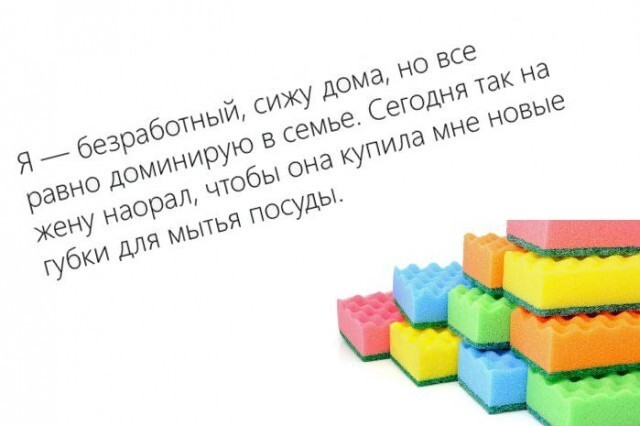 Я — безработный, сижу дома, но все равно доминирую в семье. Сегодня так на жену наорал, чтобы она купила мне новые губки для мытья посуды.